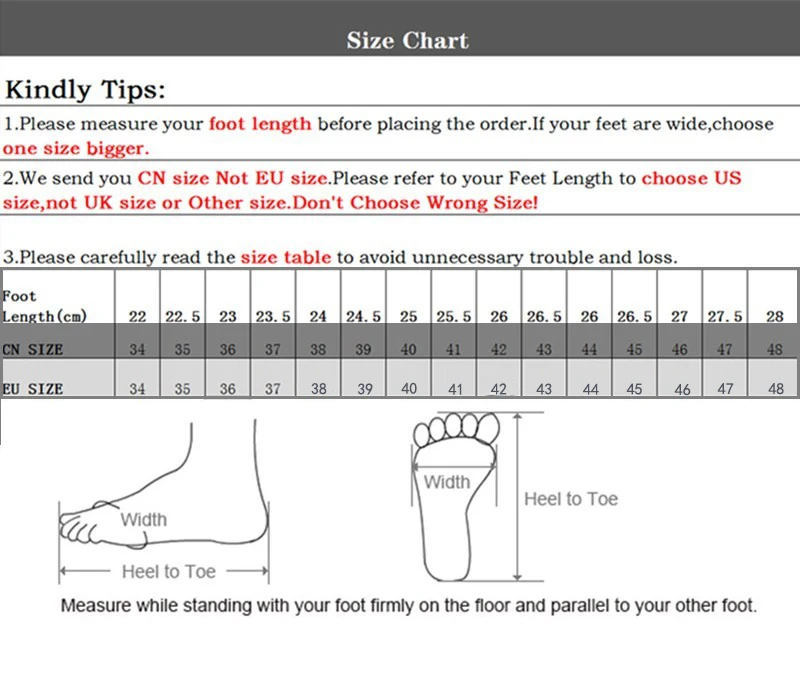 Size Chart

Kindly Tips:

1.Please measure your foot length before placing the order.If your feet are wide,choose one size bigger.

2.We send you CN size Not EU size.Please refer to your Feet Length to choose US size,not UK size or Other size.Don't Choose Wrong Size!

3.Please carefully read the size table to avoid unnecessary trouble and loss.

| Foot Length(cm) | 22 | 22.5 | 23 | 23.5 | 24 | 24.5 | 25 | 25.5 | 26 | 26.5 | 26 | 26.5 | 27 | 27.5 | 28 |
|---|---|---|---|---|---|---|---|---|---|---|---|---|---|---|---|
| CN SIZE | 34 | 35 | 36 | 37 | 38 | 39 | 40 | 41 | 42 | 43 | 44 | 45 | 46 | 47 | 48 |
| EU SIZE | 34 | 35 | 36 | 37 | 38 | 39 | 40 | 41 | 42 | 43 | 44 | 45 | 46 | 47 | 48 |

Width

Heel to Toe

Width

Heel to Toe

Measure while standing with your foot firmly on the floor and parallel to your other foot.